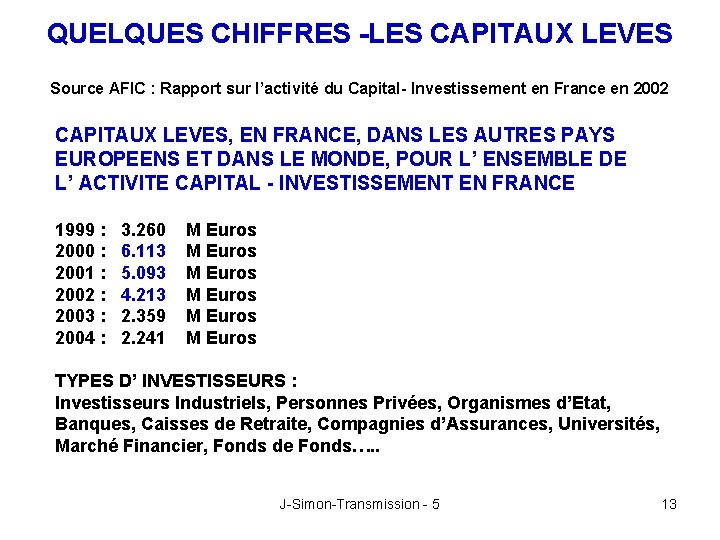 QUELQUES CHIFFRES -LES CAPITAUX LEVES

Source AFIC : Rapport sur l'activité du Capital- Investissement en France en 2002

CAPITAUX LEVES, EN FRANCE, DANS LES AUTRES PAYS EUROPEENS ET DANS LE MONDE, POUR L' ENSEMBLE DE L' ACTIVITE CAPITAL - INVESTISSEMENT EN FRANCE

1999 : 3.260 M Euros
2000 : 6.113 M Euros
2001 : 5.093 M Euros
2002 : 4.213 M Euros
2003 : 2.359 M Euros
2004 : 2.241 M Euros

TYPES D' INVESTISSEURS :
Investisseurs Industriels, Personnes Privées, Organismes d'Etat, Banques, Caisses de Retraite, Compagnies d'Assurances, Universités, Marché Financier, Fonds de Fonds…..

J-Simon-Transmission - 5

13